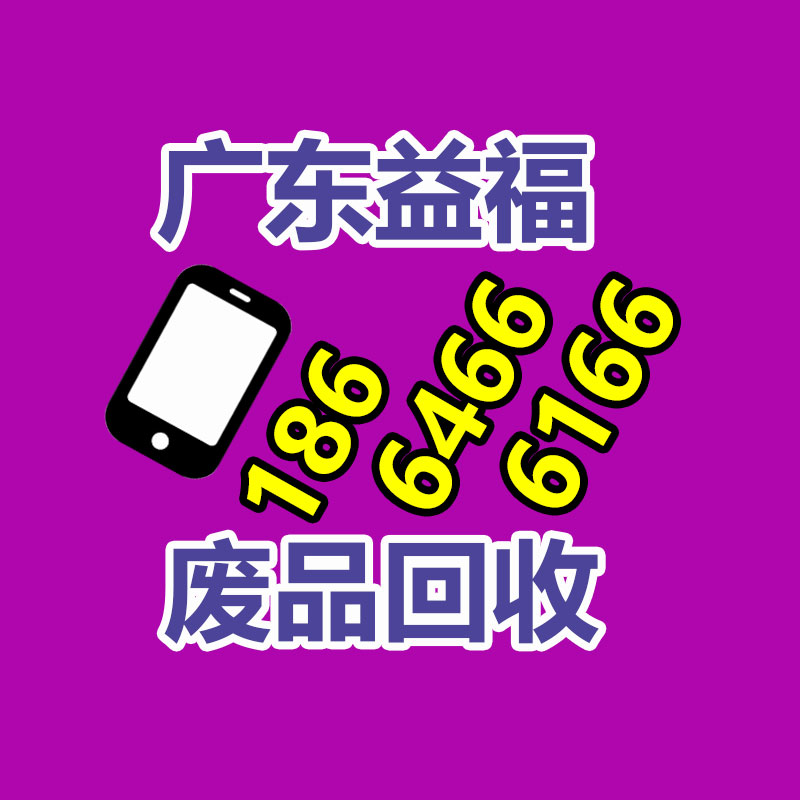 广东益福

186 6466 6166

废品回收